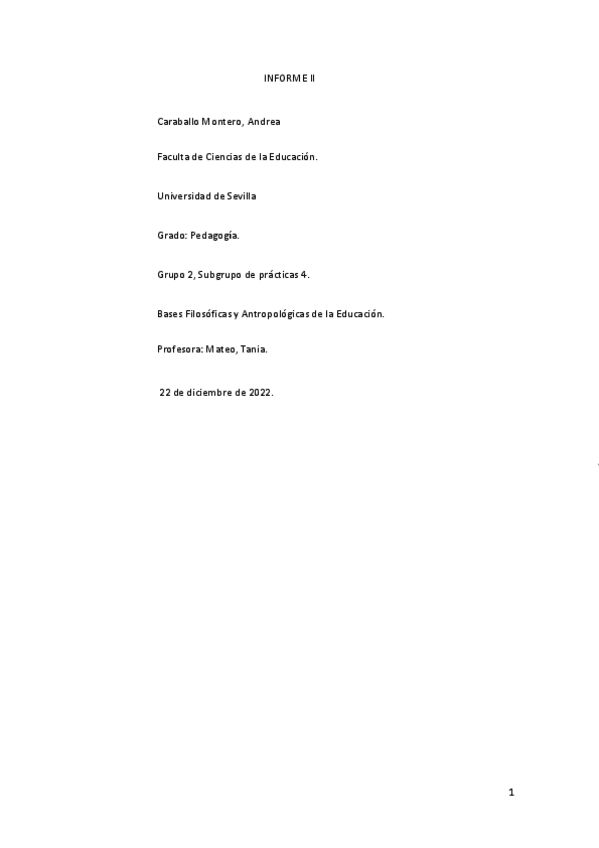 INFORME II

Caraballo Montero, Andrea

Faculta de Ciencias de la Educación.

Universidad de Sevilla

Grado: Pedagogía.

Grupo 2, Subgrupo de prácticas 4.

Bases Filosóficas y Antropológicas de la Educación.

Profesora: Mateo, Tania.

22 de diciembre de 2022.

1